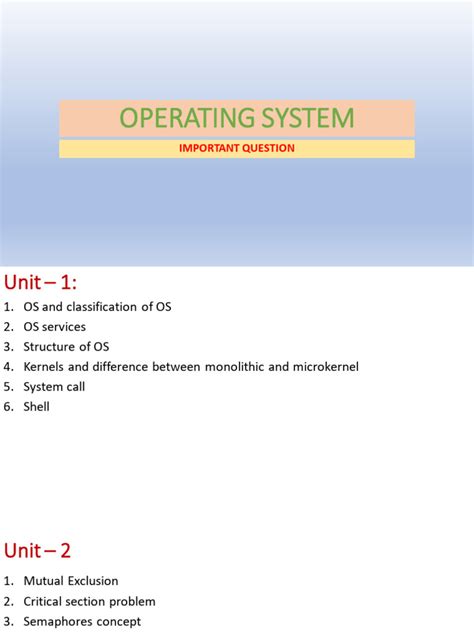 OPERATING SYSTEM

IMPORTANT QUESTION

Unit – 1:

1. OS and classification of OS
2. OS services
3. Structure of OS
4. Kernels and difference between monolithic and microkernel
5. System call
6. Shell

Unit – 2

1. Mutual Exclusion
2. Critical section problem
3. Semaphores concept